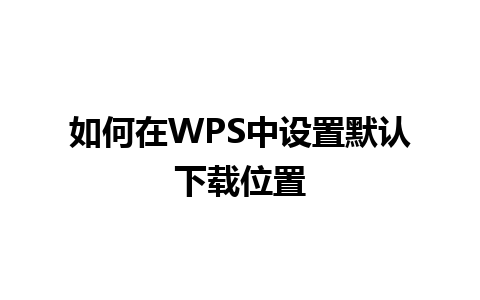 如何在WPS中设置默认下载位置